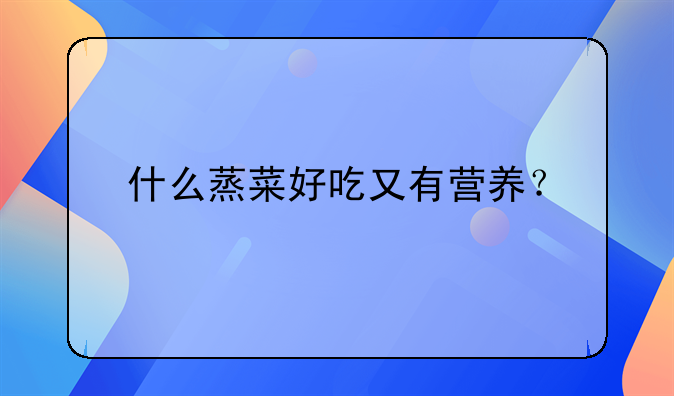 什么蒸菜好吃又有营养？